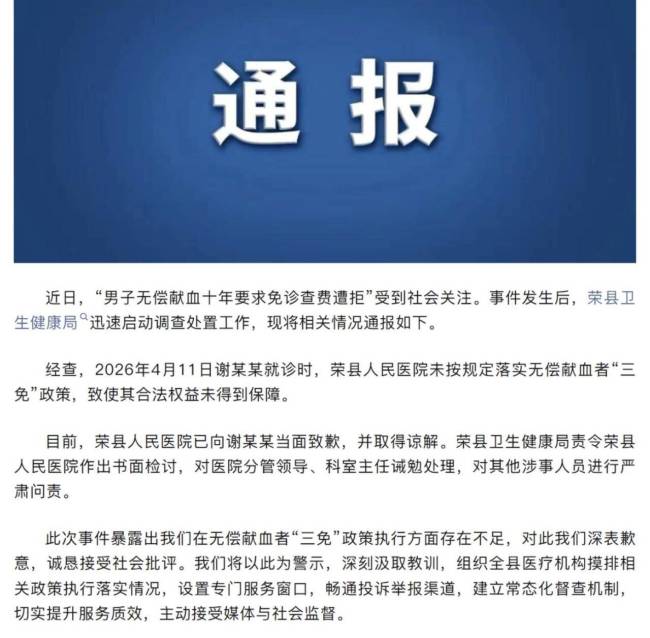 通报

近日，“男子无偿献血十年要求免诊查费遭拒”受到社会关注。事件发生后，荣县卫生健康局迅速启动调查处置工作，现将相关情况通报如下。

经查，2026年4月11日谢某某就诊时，荣县人民医院未按规定落实无偿献血者“三免”政策，致使其合法权益未得到保障。

目前，荣县人民医院已向谢某某当面致歉，并取得谅解。荣县卫生健康局责令荣县人民医院作出书面检讨，对医院分管领导、科室主任诫勉处理，对其他涉事人员进行严肃问责。

此次事件暴露出我们在无偿献血者“三免”政策执行方面存在不足，对此我们深表歉意，诚恳接受社会批评。我们将以此为警示，深刻汲取教训，组织全县医疗机构摸排相关政策执行落实情况，设置专门服务窗口，畅通投诉举报渠道，建立常态化督查机制，切实提升服务质效，主动接受媒体与社会监督。